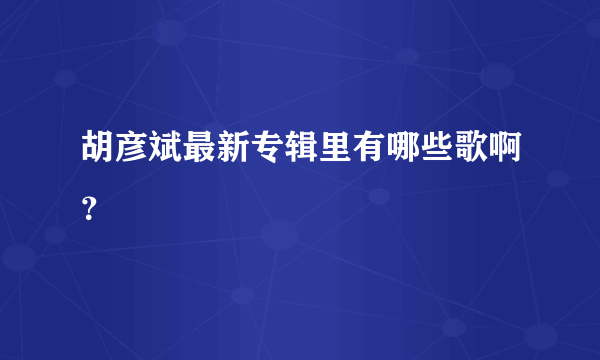 胡彦斌最新专辑里有哪些歌啊？